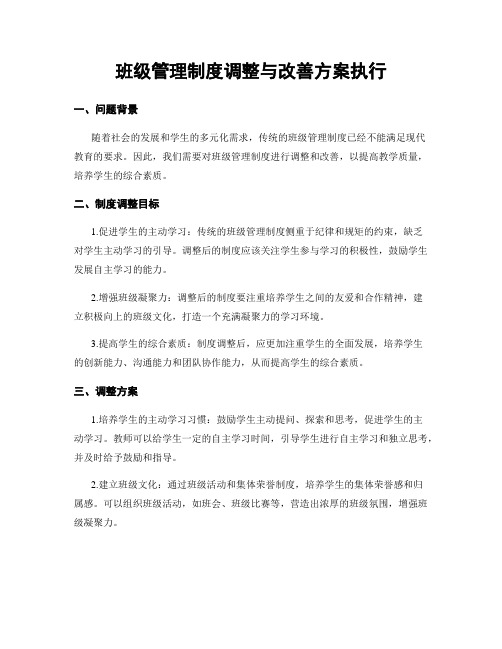 班级管理制度调整与改善方案执行

一、问题背景

随着社会的发展和学生的多元化需求，传统的班级管理制度已经不能满足现代教育的要求。因此，我们需要对班级管理制度进行调整和改善，以提高教学质量，培养学生的综合素质。

二、制度调整目标

1.促进学生的主动学习：传统的班级管理制度侧重于纪律和规矩的约束，缺乏对学生主动学习的引导。调整后的制度应该关注学生参与学习的积极性，鼓励学生发展自主学习的能力。

2.增强班级凝聚力：调整后的制度要注重培养学生之间的友爱和合作精神，建立积极向上的班级文化，打造一个充满凝聚力的学习环境。

3.提高学生的综合素质：制度调整后，应更加注重学生的全面发展，培养学生的创新能力、沟通能力和团队协作能力，从而提高学生的综合素质。

三、调整方案

1.培养学生的主动学习习惯：鼓励学生主动提问、探索和思考，促进学生的主动学习。教师可以给学生一定的自主学习时间，引导学生进行自主学习和独立思考，并及时给予鼓励和指导。

2.建立班级文化：通过班级活动和集体荣誉制度，培养学生的集体荣誉感和归属感。可以组织班级活动，如班会、班级比赛等，营造出浓厚的班级氛围，增强班级凝聚力。